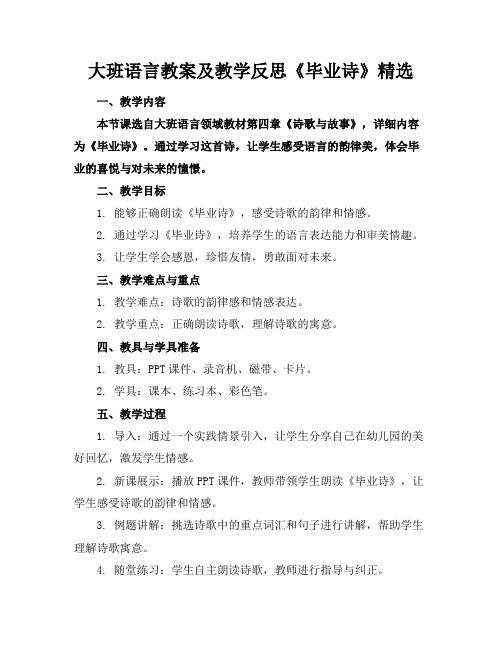 大班语言教案及教学反思《毕业诗》精选

一、教学内容

本节课选自大班语言领域教材第四章《诗歌与故事》，详细内容为《毕业诗》。通过学习这首诗，让学生感受语言的韵律美，体会毕业的喜悦与对未来的憧憬。

二、教学目标

1. 能够正确朗读《毕业诗》，感受诗歌的韵律和情感。

2. 通过学习《毕业诗》，培养学生的语言表达能力和审美情趣。

3. 让学生学会感恩，珍惜友情，勇敢面对未来。

三、教学难点与重点

1. 教学难点：诗歌的韵律感和情感表达。

2. 教学重点：正确朗读诗歌，理解诗歌的寓意。

四、教具与学具准备

1. 教具：PPT 课件、录音机、磁带、卡片。

2. 学具：课本、练习本、彩色笔。

五、教学过程

1. 导入：通过一个实践情景引入，让学生分享自己在幼儿园的美好回忆，激发学生情感。

2. 新课展示：播放 PPT 课件，教师带领学生朗读《毕业诗》，让学生感受诗歌的韵律和情感。

3. 例题讲解：挑选诗歌中的重点词汇和句子进行讲解，帮助学生理解诗歌寓意。

4. 随堂练习：学生自主朗读诗歌，教师进行指导与纠正。